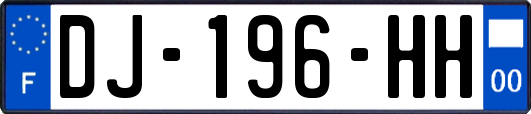 F
DJ-196-HH
00